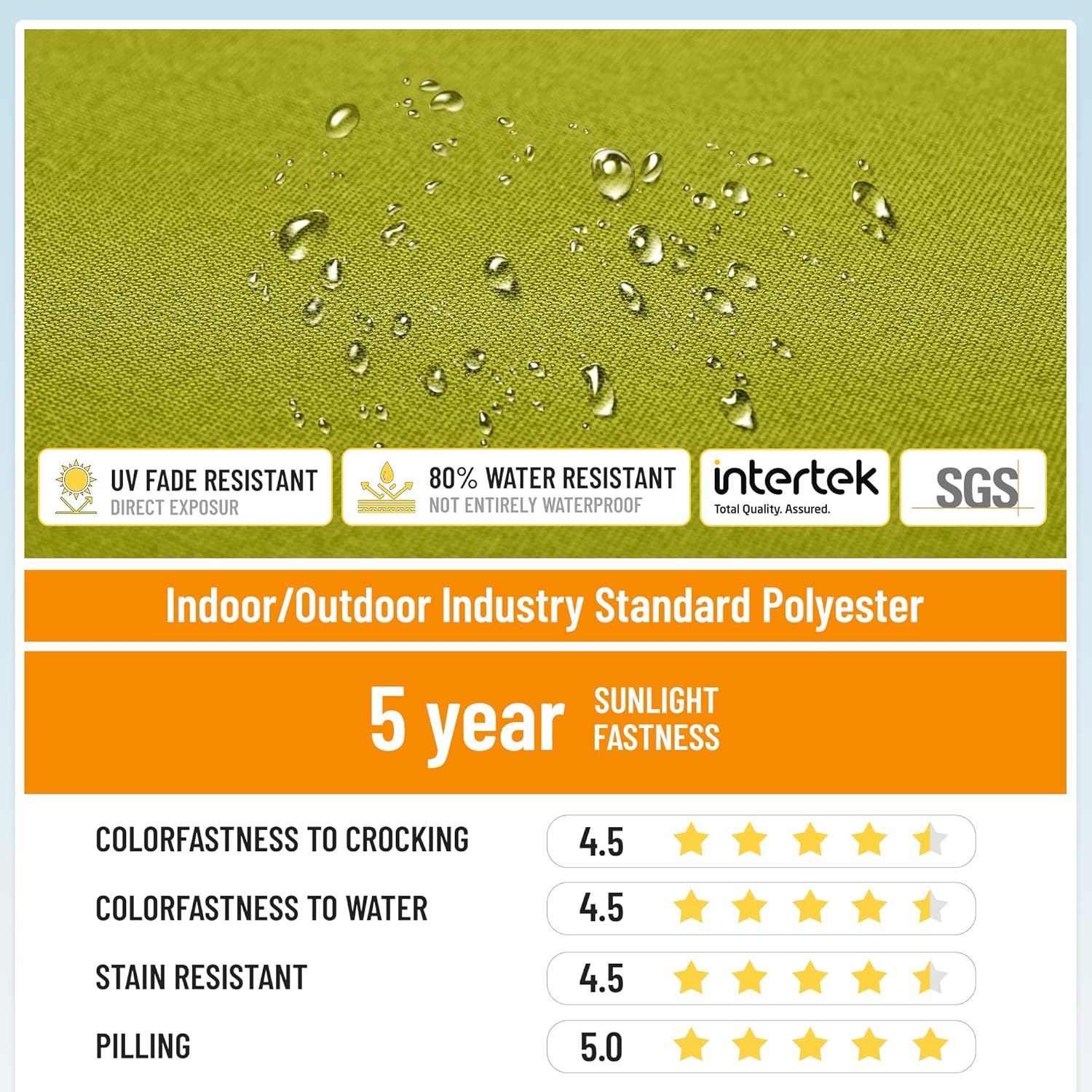 UV FADE RESISTANT
DIRECT EXPOSUR

80% WATER RESISTANT
NOT ENTIRELY WATERPROOF

intertek
Total Quality. Assured.

SGS

Indoor/Outdoor Industry Standard Polyester

5 year SUNLIGHT FASTNESS

COLORFASTNESS TO CROCKING 4.5

COLORFASTNESS TO WATER 4.5

STAIN RESISTANT 4.5

PILLING 5.0